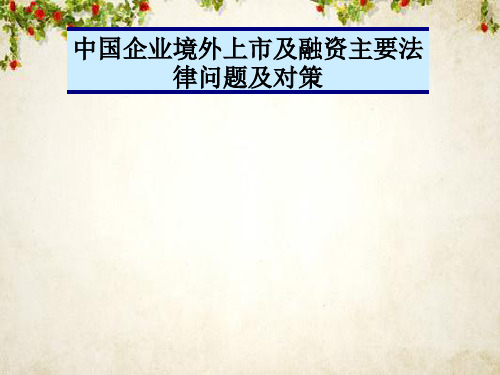 中国企业境外上市及融资主要法律问题及对策